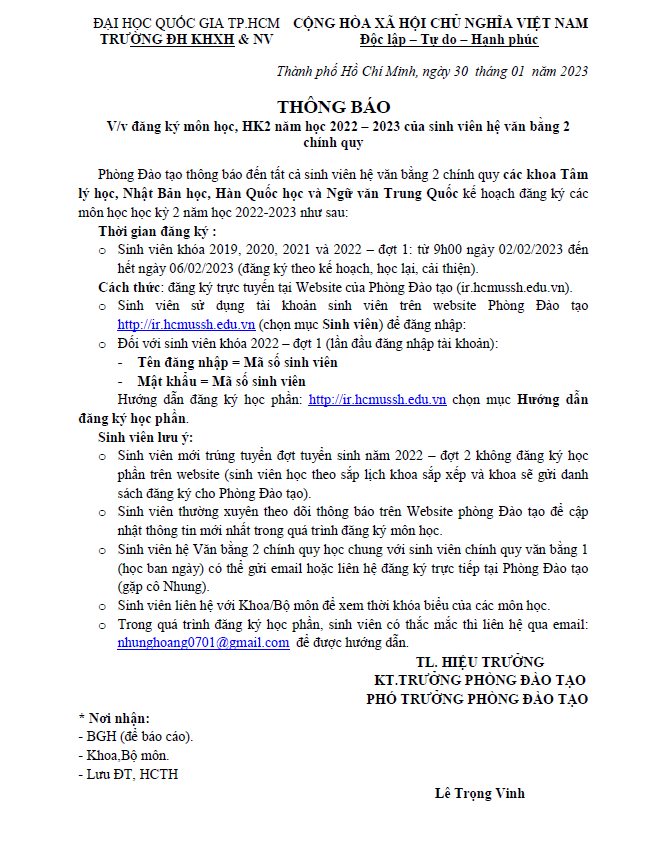 ĐẠI HỌC QUỐC GIA TP.HCM
TRƯỜNG ĐH KHXH & NV

CỘNG HÒA XÃ HỘI CHỦ NGHĨA VIỆT NAM
Độc lập – Tự do – Hạnh phúc

Thành phố Hồ Chí Minh, ngày 30 tháng 01 năm 2023

THÔNG BÁO
V/v đăng ký môn học, HK2 năm học 2022 – 2023 của sinh viên hệ văn bằng 2 chính quy

Phòng Đào tạo thông báo đến tất cả sinh viên hệ văn bằng 2 chính quy các khoa Tâm lý học, Nhật Bản học, Hàn Quốc học và Ngữ văn Trung Quốc kế hoạch đăng ký các môn học học kỳ 2 năm học 2022-2023 như sau:

Thời gian đăng ký :
o Sinh viên khóa 2019, 2020, 2021 và 2022 – đợt 1: từ 9h00 ngày 02/02/2023 đến hết ngày 06/02/2023 (đăng ký theo kế hoạch, học lại, cải thiện).

Cách thức: đăng ký trực tuyến tại Website của Phòng Đào tạo (ir.hcmussh.edu.vn).
o Sinh viên sử dụng tài khoản sinh viên trên website Phòng Đào tạo http://ir.hcmussh.edu.vn (chọn mục Sinh viên) để đăng nhập:
o Đối với sinh viên khóa 2022 – đợt 1 (lần đầu đăng nhập tài khoản):
- Tên đăng nhập = Mã số sinh viên
- Mật khẩu = Mã số sinh viên

Hướng dẫn đăng ký học phần: http://ir.hcmussh.edu.vn chọn mục Hướng dẫn đăng ký học phần.

Sinh viên lưu ý:
o Sinh viên mới trúng tuyển đợt tuyển sinh năm 2022 – đợt 2 không đăng ký học phần trên website (sinh viên học theo sắp lịch khoa sắp xếp và khoa sẽ gửi danh sách đăng ký cho Phòng Đào tạo).
o Sinh viên thường xuyên theo dõi thông báo trên Website phòng Đào tạo để cập nhật thông tin mới nhất trong quá trình đăng ký môn học.
o Sinh viên hệ Văn bằng 2 chính quy học chung với sinh viên chính quy văn bằng 1 (học ban ngày) có thể gửi email hoặc liên hệ đăng ký trực tiếp tại Phòng Đào tạo (gặp cô Nhung).
o Sinh viên liên hệ với Khoa/Bộ môn để xem thời khóa biểu của các môn học.
o Trong quá trình đăng ký học phần, sinh viên có thắc mắc thì liên hệ qua email: nhunghoang0701@gmail.com để được hướng dẫn.

TL. HIỆU TRƯỞNG
KT.TRƯỞNG PHÒNG ĐÀO TẠO
PHÓ TRƯỞNG PHÒNG ĐÀO TẠO

* Nơi nhận:
- BGH (để báo cáo).
- Khoa,Bộ môn.
- Lưu ĐT, HCTH

Lê Trọng Vinh